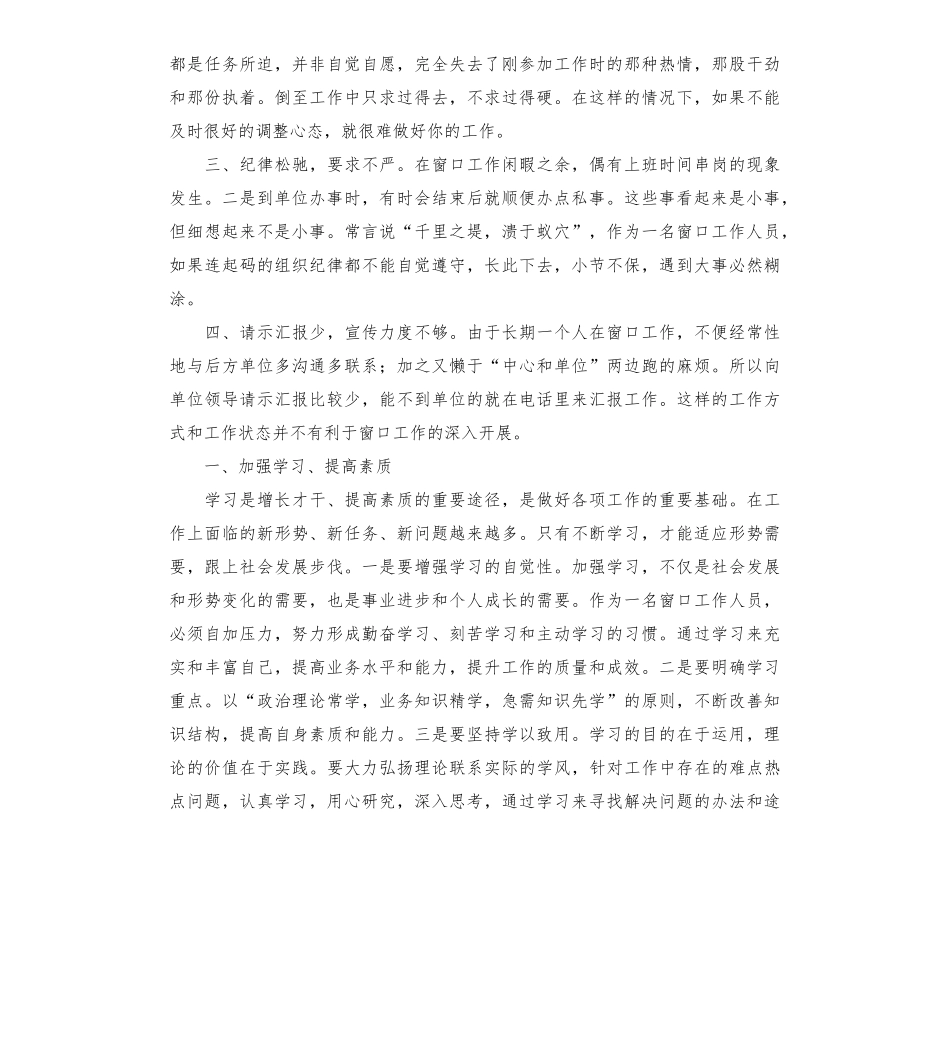 都是任务所迫，并非自觉自愿，完全失去了刚参加工作时的那种热情，那股干劲和那份执着。倒至工作中只求过得去，不求过得硬。在这样的情况下，如果不能及时很好的调整心态，就很难做好你的工作。

三、纪律松驰，要求不严。在窗口工作闲暇之余，偶有上班时间串岗的现象发生。二是到单位办事时，有时会结束后就顺便办点私事。这些事看起来是小事，但细想起来不是小事。常言说“千里之堤，溃于蚁穴”，作为一名窗口工作人员，如果连起码的组织纪律都不能自觉遵守，长此下去，小节不保，遇到大事必然糊涂。

四、请示汇报少，宣传力度不够。由于长期一个人在窗口工作，不便经常性地与后方单位多沟通多联系；加之又懒于“中心和单位”两边跑的麻烦。所以向单位领导请示汇报比较少，能不到单位的就在电话里来汇报工作。这样的工作方式和工作状态并不有利于窗口工作的深入开展。

一、加强学习、提高素质

学习是增长才干、提高素质的重要途径，是做好各项工作的重要基础。在工作上面临的新形势、新任务、新问题越来越多。只有不断学习，才能适应形势需要，跟上社会发展步伐。一是要增强学习的自觉性。加强学习，不仅是社会发展和形势变化的需要，也是事业进步和个人成长的需要。作为一名窗口工作人员，必须自加压力，努力形成勤奋学习、刻苦学习和主动学习的习惯。通过学习来充实和丰富自己，提高业务水平和能力，提升工作的质量和成效。二是要明确学习重点。以“政治理论常学，业务知识精学，急需知识先学”的原则，不断改善知识结构，提高自身素质和能力。三是要坚持学以致用。学习的目的在于运用，理论的价值在于实践。要大力弘扬理论联系实际的学风，针对工作中存在的难点热点问题，认真学习，用心研究，深入思考，通过学习来寻找解决问题的办法和途